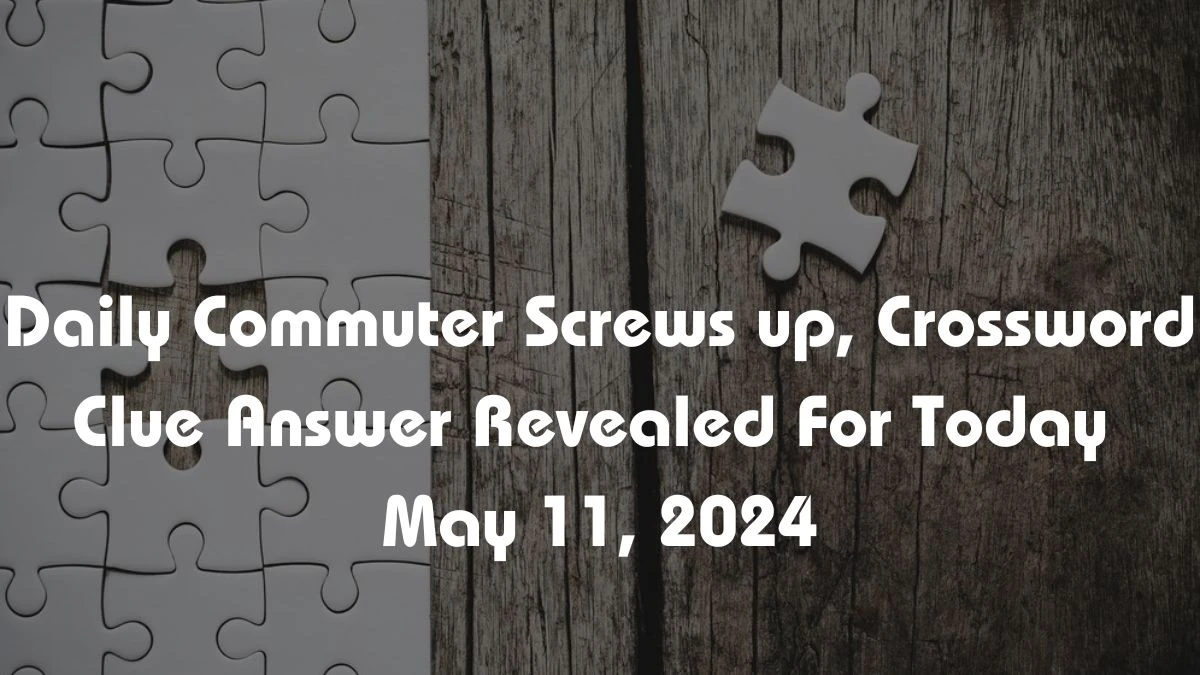 Daily Commuter Screws up, Crossword Clue Answer Revealed For Today May 11, 2024